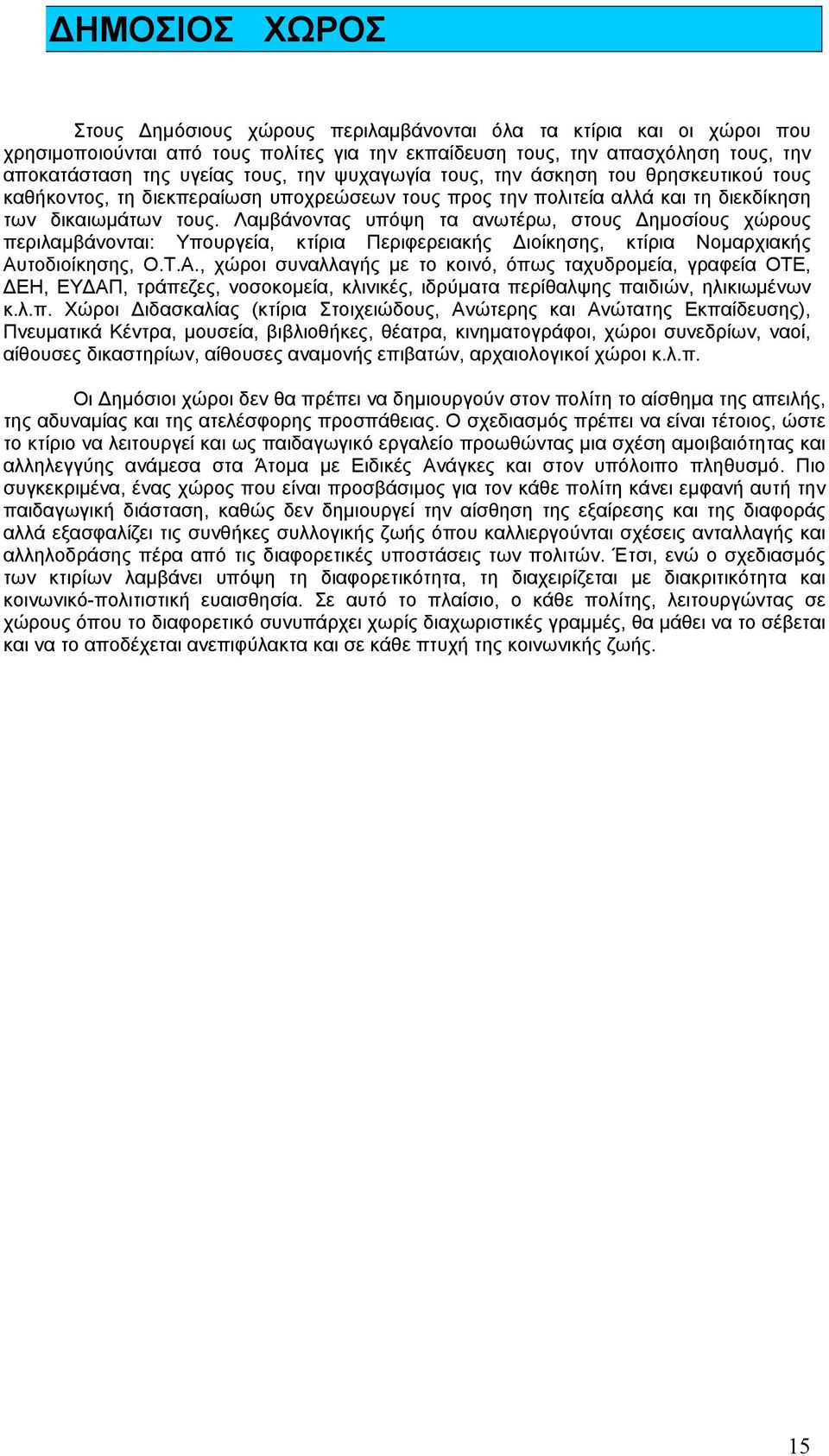 ΔΗΜΟΣΙΟΣ ΧΩΡΟΣ

Στους Δημόσιους χώρους περιλαμβάνονται όλα τα κτίρια και οι χώροι που χρησιμοποιούνται από τους πολίτες για την εκπαίδευση τους, την απασχόληση τους, την αποκατάσταση της υγείας τους, την ψυχαγωγία τους, την άσκηση του θρησκευτικού τους καθήκοντος, τη διεκπεραίωση υποχρεώσεων τους προς την πολιτεία αλλά και τη διεκδίκηση των δικαιωμάτων τους. Λαμβάνοντας υπόψη τα ανωτέρω, στους Δημοσίους χώρους περιλαμβάνονται: Υπουργεία, κτίρια Περιφερειακής Διοίκησης, κτίρια Νομαρχιακής Αυτοδιοίκησης, Ο.Τ.Α., χώροι συναλλαγής με το κοινό, όπως ταχυδρομεία, γραφεία ΟΤΕ, ΔΕΗ, ΕΥΔΑΠ, τράπεζες, νοσοκομεία, κλινικές, ιδρύματα περίθαλψης παιδιών, ηλικιωμένων κ.λ.π. Χώροι Διδασκαλίας (κτίρια Στοιχειώδους, Ανώτερης και Ανώτατης Εκπαίδευσης), Πνευματικά Κέντρα, μουσεία, βιβλιοθήκες, θέατρα, κινηματογράφοι, χώροι συνεδρίων, ναοί, αίθουσες δικαστηρίων, αίθουσες αναμονής επιβατών, αρχαιολογικοί χώροι κ.λ.π.

Οι Δημόσιοι χώροι δεν θα πρέπει να δημιουργούν στον πολίτη το αίσθημα της απειλής, της αδυναμίας και της ατελέσφορης προσπάθειας. Ο σχεδιασμός πρέπει να είναι τέτοιος, ώστε το κτίριο να λειτουργεί και ως παιδαγωγικό εργαλείο προωθώντας μια σχέση αμοιβαιότητας και αλληλεγγύης ανάμεσα στα Άτομα με Ειδικές Ανάγκες και στον υπόλοιπο πληθυσμό. Πιο συγκεκριμένα, ένας χώρος που είναι προσβάσιμος για τον κάθε πολίτη κάνει εμφανή αυτή την παιδαγωγική διάσταση, καθώς δεν δημιουργεί την αίσθηση της εξαίρεσης και της διαφοράς αλλά εξασφαλίζει τις συνθήκες συλλογικής ζωής όπου καλλιεργούνται σχέσεις ανταλλαγής και αλληλοδράσης πέρα από τις διαφορετικές υποστάσεις των πολιτών. Έτσι, ενώ ο σχεδιασμός των κτιρίων λαμβάνει υπόψη τη διαφορετικότητα, τη διαχειρίζεται με διακριτικότητα και κοινωνικό-πολιτιστική ευαισθησία. Σε αυτό το πλαίσιο, ο κάθε πολίτης, λειτουργώντας σε χώρους όπου το διαφορετικό συνυπάρχει χωρίς διαχωριστικές γραμμές, θα μάθει να το σέβεται και να το αποδέχεται ανεπιφύλακτα και σε κάθε πτυχή της κοινωνικής ζωής.

15